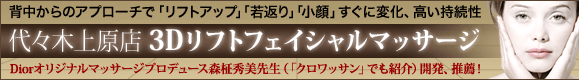 背中からのアプローチで「リフトアップ」「若返り」「小顔」すぐに変化、高い持続性

代々木上原店 3Dリフトフェイシャルマッサージ

Diorオリジナルマッサージプロデュース森柾秀美先生（「クロワッサン」でも紹介）開発、推薦！